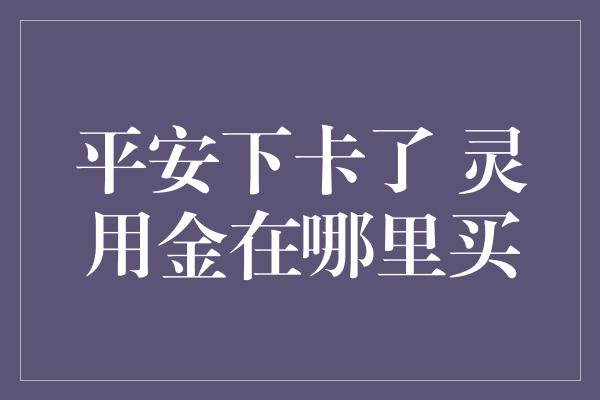 平安下卡了 灵用金在哪里买